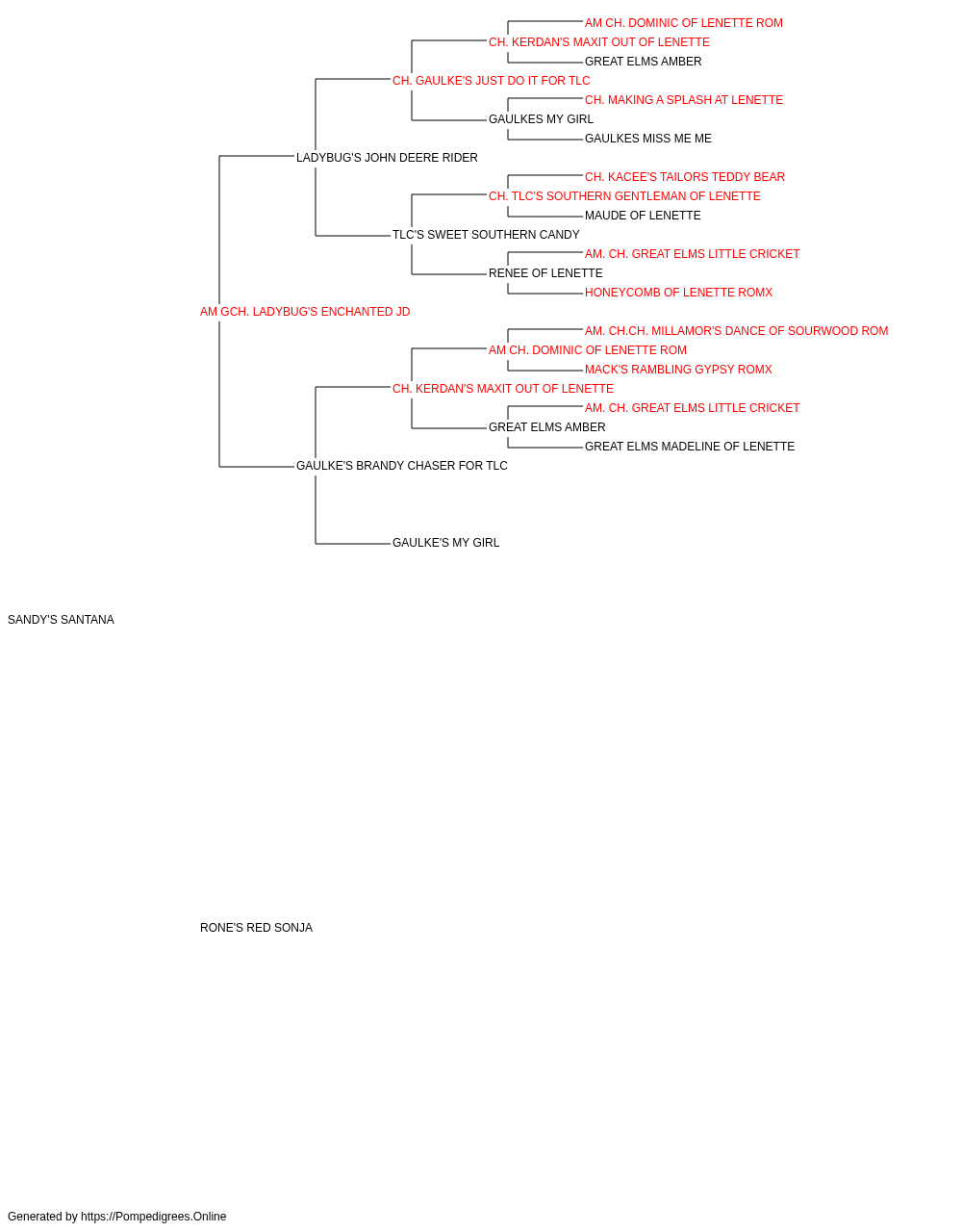 AM CH. DOMINIC OF LENETTE ROM
CH. KERDAN'S MAXIT OUT OF LENETTE
GREAT ELMS AMBER
CH. GAULKE'S JUST DO IT FOR TLC
CH. MAKING A SPLASH AT LENETTE
GAULKES MY GIRL
GAULKES MISS ME ME
LADYBUG'S JOHN DEERE RIDER
CH. KACEE'S TAILORS TEDDY BEAR
CH. TLC'S SOUTHERN GENTLEMAN OF LENETTE
MAUDE OF LENETTE
TLC'S SWEET SOUTHERN CANDY
AM. CH. GREAT ELMS LITTLE CRICKET
RENEE OF LENETTE
HONEYCOMB OF LENETTE ROMX
AM GCH. LADYBUG'S ENCHANTED JD
AM. CH.CH. MILLAMOR'S DANCE OF SOURWOOD ROM
AM CH. DOMINIC OF LENETTE ROM
MACK'S RAMBLING GYPSY ROMX
CH. KERDAN'S MAXIT OUT OF LENETTE
AM. CH. GREAT ELMS LITTLE CRICKET
GREAT ELMS AMBER
GREAT ELMS MADELINE OF LENETTE
GAULKE'S BRANDY CHASER FOR TLC
GAULKE'S MY GIRL
SANDY'S SANTANA
RONE'S RED SONJA
Generated by https://Pompedigrees.Online